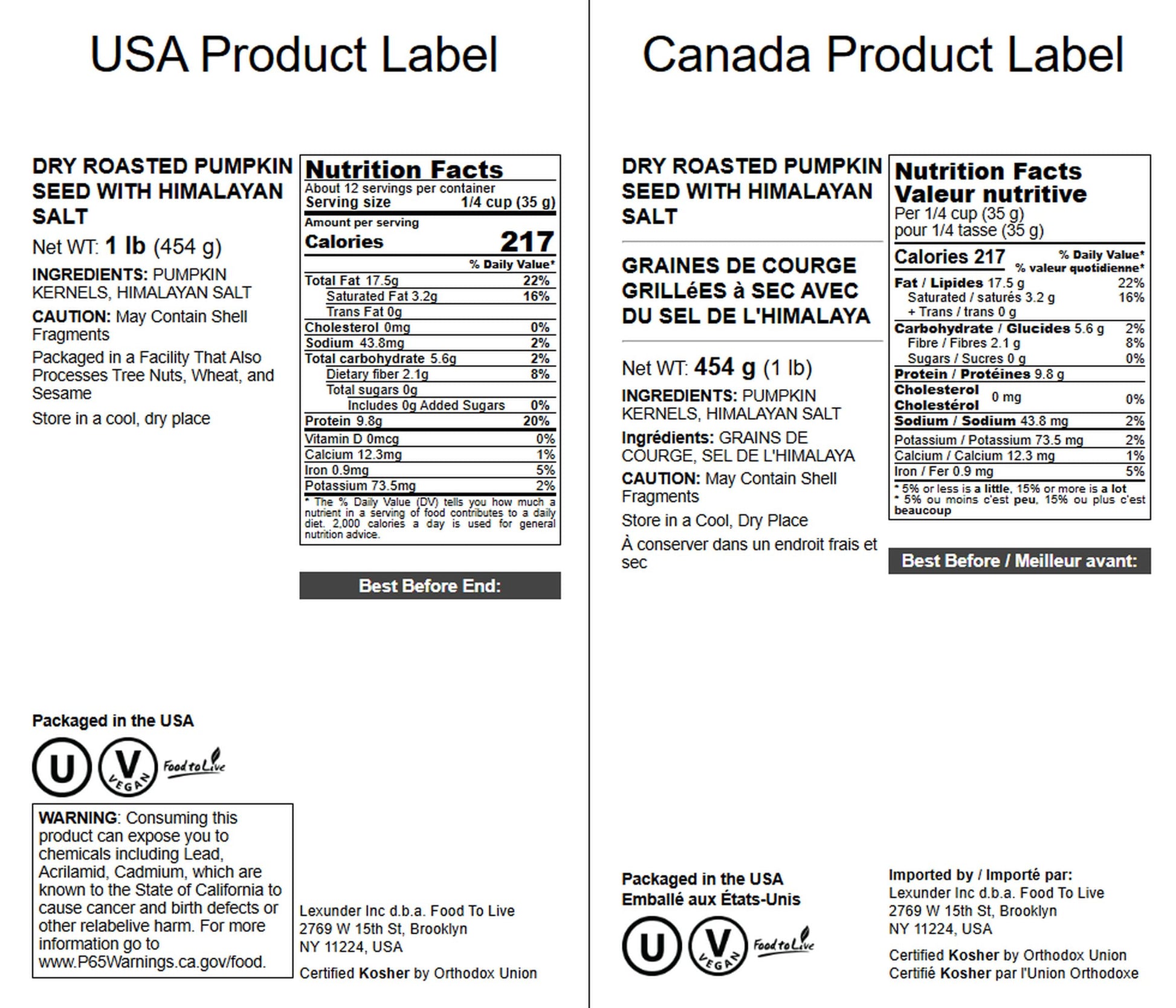 USA Product Label

DRY ROASTED PUMPKIN SEED WITH HIMALAYAN SALT

Net WT: 1 lb (454 g)

INGREDIENTS: PUMPKIN KERNELS, HIMALAYAN SALT

CAUTION: May Contain Shell Fragments

Packaged in a Facility That Also Processes Tree Nuts, Wheat, and Sesame

Store in a cool, dry place

Nutrition Facts
About 12 servings per container
Serving size 1/4 cup (35 g)
Amount per serving
Calories 217
% Daily Value*
Total Fat 17.5g 22%
Saturated Fat 3.2g 16%
Trans Fat 0g
Cholesterol 0mg 0%
Sodium 43.8mg 2%
Total carbohydrate 5.6g 2%
Dietary fiber 2.1g 8%
Total sugars 0g
Includes 0g Added Sugars 0%
Protein 9.8g 20%
Vitamin D 0mcg 0%
Calcium 12.3mg 1%
Iron 0.9mg 5%
Potassium 73.5mg 2%
* The % Daily Value (DV) tells you how much a nutrient in a serving of food contributes to a daily diet. 2,000 calories a day is used for general nutrition advice.

Best Before End:

Packaged in the USA

U
V VEGAN
Food to Live

WARNING: Consuming this product can expose you to chemicals including Lead, Acrilamid, Cadmium, which are known to the State of California to cause cancer and birth defects or other relabelive harm. For more information go to www.P65Warnings.ca.gov/food.

Lexunder Inc d.b.a. Food To Live
2769 W 15th St, Brooklyn
NY 11224, USA

Certified Kosher by Orthodox Union

Canada Product Label

DRY ROASTED PUMPKIN SEED WITH HIMALAYAN SALT

GRAINES DE COURGE GRILLéES à SEC AVEC DU SEL DE L'HIMALAYA

Net WT: 454 g (1 lb)

INGREDIENTS: PUMPKIN KERNELS, HIMALAYAN SALT

Ingrédients: GRAINS DE COURGE, SEL DE L'HIMALAYA

CAUTION: May Contain Shell Fragments

Store in a Cool, Dry Place

À conserver dans un endroit frais et sec

Nutrition Facts
Valeur nutritive
Per 1/4 cup (35 g)
pour 1/4 tasse (35 g)
Calories 217
% Daily Value*
% valeur quotidienne*
Fat / Lipides 17.5 g 22%
Saturated / saturés 3.2 g 16%
+ Trans / trans 0 g
Carbohydrate / Glucides 5.6 g 2%
Fibre / Fibres 2.1 g 8%
Sugars / Sucres 0 g 0%
Protein / Protéines 9.8 g
Cholesterol Cholestérol 0 mg 0%
Sodium / Sodium 43.8 mg 2%
Potassium / Potassium 73.5 mg 2%
Calcium / Calcium 12.3 mg 1%
Iron / Fer 0.9 mg 5%
* 5% or less is a little, 15% or more is a lot
* 5% ou moins c'est peu, 15% ou plus c'est beaucoup

Best Before / Meilleur avant:

Packaged in the USA
Emballé aux États-Unis

U
V VEGAN
Food to Live

Imported by / Importé par:
Lexunder Inc d.b.a. Food To Live
2769 W 15th St, Brooklyn
NY 11224, USA

Certified Kosher by Orthodox Union
Certifié Kosher par l'Union Orthodoxe